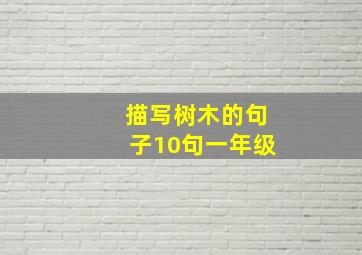 描写树木的句子10句一年级